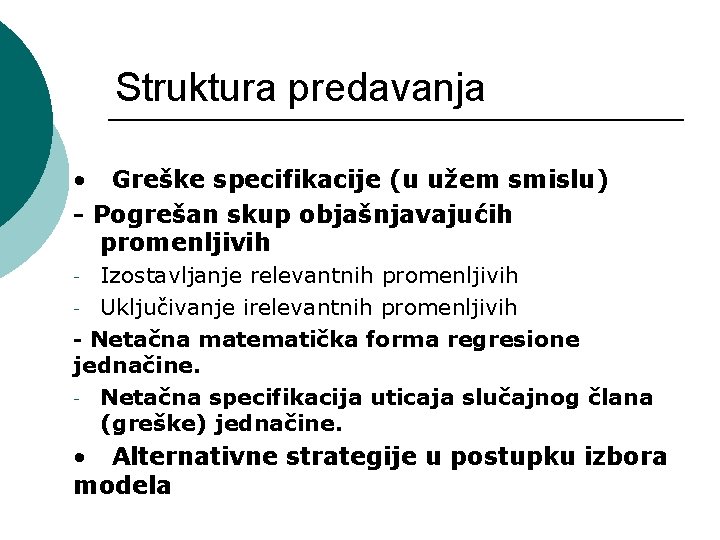 Struktura predavanja

• Greške specifikacije (u užem smislu)

- Pogrešan skup objašnjavajućih promenljivih

- Izostavljanje relevantnih promenljivih

- Uključivanje irelevantnih promenljivih

- Netačna matematička forma regresione jednačine.

- Netačna specifikacija uticaja slučajnog člana (greške) jednačine.

• Alternativne strategije u postupku izbora modela